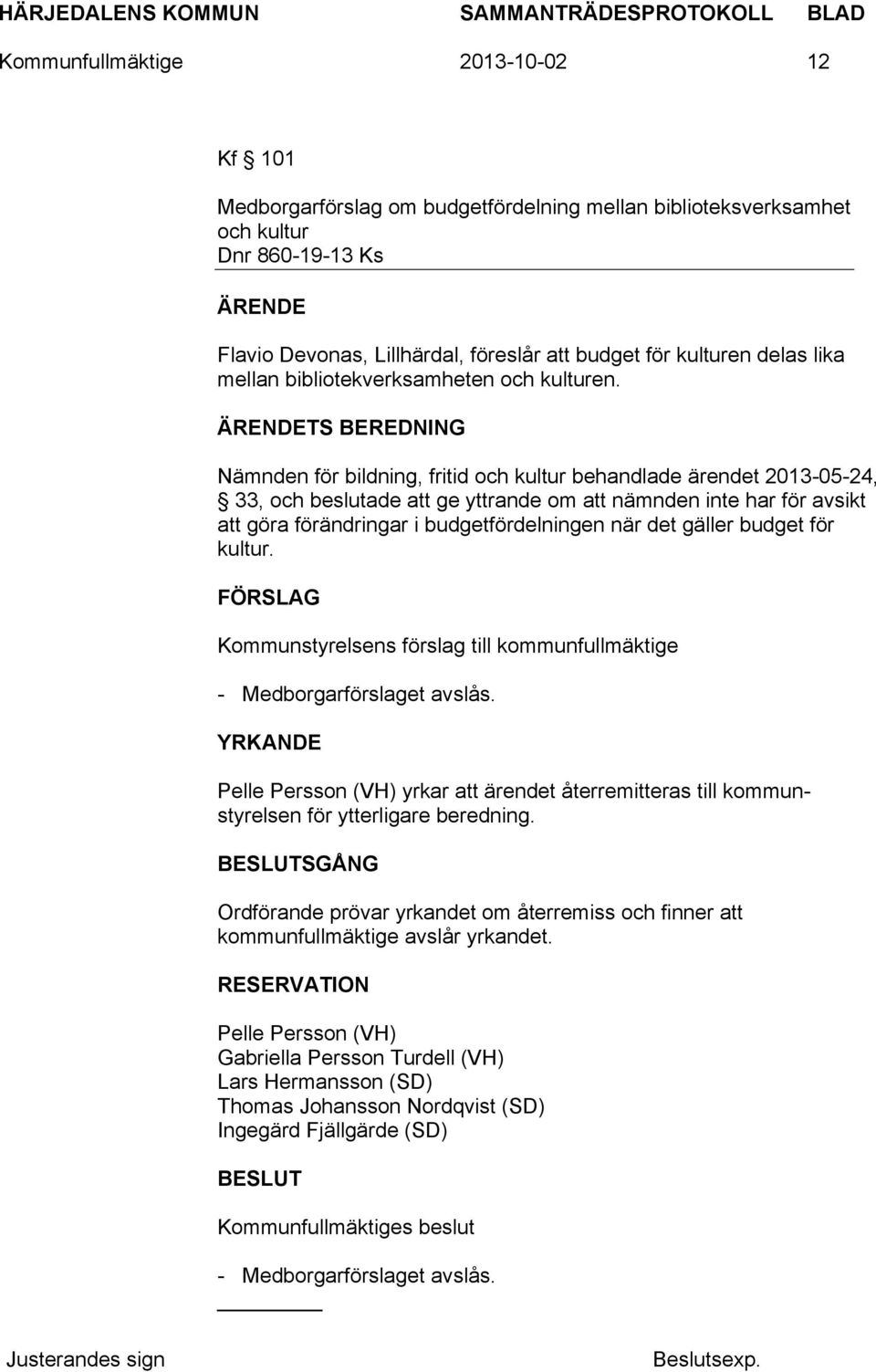 HÄRJEDALENS KOMMUN SAMMANTRÄDESPROTOKOLL BLAD
Kommunfullmäktige 2013-10-02 12

Kf § 101

Medborgarförslag om budgetfördelning mellan biblioteksverksamhet och kultur
Dnr 860-19-13 Ks

ÄRENDE

Flavio Devonas, Lillhärdal, föreslår att budget för kulturen delas lika mellan bibliotekverksamheten och kulturen.

ÄRENDETS BEREDNING

Nämnden för bildning, fritid och kultur behandlade ärendet 2013-05-24, § 33, och beslutade att ge yttrande om att nämnden inte har för avsikt att göra förändringar i budgetfördelningen när det gäller budget för kultur.

FÖRSLAG

Kommunstyrelsens förslag till kommunfullmäktige

- Medborgarförslaget avslås.

YRKANDE

Pelle Persson (VH) yrkar att ärendet återremitteras till kommunstyrelsen för ytterligare beredning.

BESLUTSGÅNG

Ordförande prövar yrkandet om återremiss och finner att kommunfullmäktige avslår yrkandet.

RESERVATION

Pelle Persson (VH)
Gabriella Persson Turdell (VH)
Lars Hermansson (SD)
Thomas Johansson Nordqvist (SD)
Ingegärd Fjällgärde (SD)

BESLUT

Kommunfullmäktiges beslut

- Medborgarförslaget avslås.

Justerandes sign Beslutsexp.